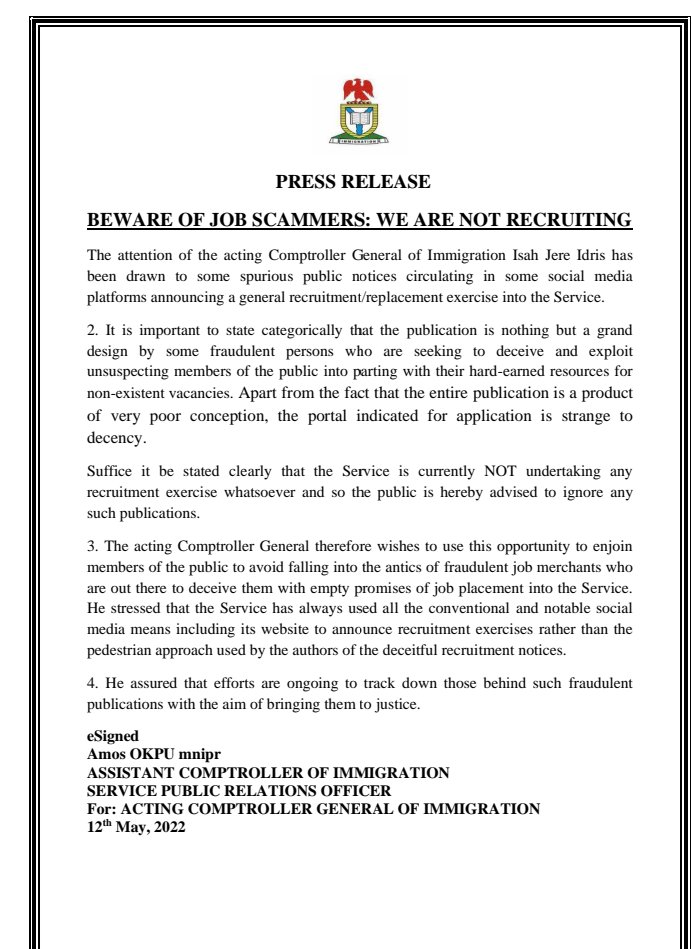 IMMIGRATION

PRESS RELEASE

BEWARE OF JOB SCAMMERS: WE ARE NOT RECRUITING

The attention of the acting Comptroller General of Immigration Isah Jere Idris has been drawn to some spurious public notices circulating in some social media platforms announcing a general recruitment/replacement exercise into the Service.

2. It is important to state categorically that the publication is nothing but a grand design by some fraudulent persons who are seeking to deceive and exploit unsuspecting members of the public into parting with their hard-earned resources for non-existent vacancies. Apart from the fact that the entire publication is a product of very poor conception, the portal indicated for application is strange to decency.

Suffice it be stated clearly that the Service is currently NOT undertaking any recruitment exercise whatsoever and so the public is hereby advised to ignore any such publications.

3. The acting Comptroller General therefore wishes to use this opportunity to enjoin members of the public to avoid falling into the antics of fraudulent job merchants who are out there to deceive them with empty promises of job placement into the Service. He stressed that the Service has always used all the conventional and notable social media means including its website to announce recruitment exercises rather than the pedestrian approach used by the authors of the deceitful recruitment notices.

4. He assured that efforts are ongoing to track down those behind such fraudulent publications with the aim of bringing them to justice.

eSigned
Amos OKPU mnipr
ASSISTANT COMPTROLLER OF IMMIGRATION
SERVICE PUBLIC RELATIONS OFFICER
For: ACTING COMPTROLLER GENERAL OF IMMIGRATION
12$^{th}$ May, 2022